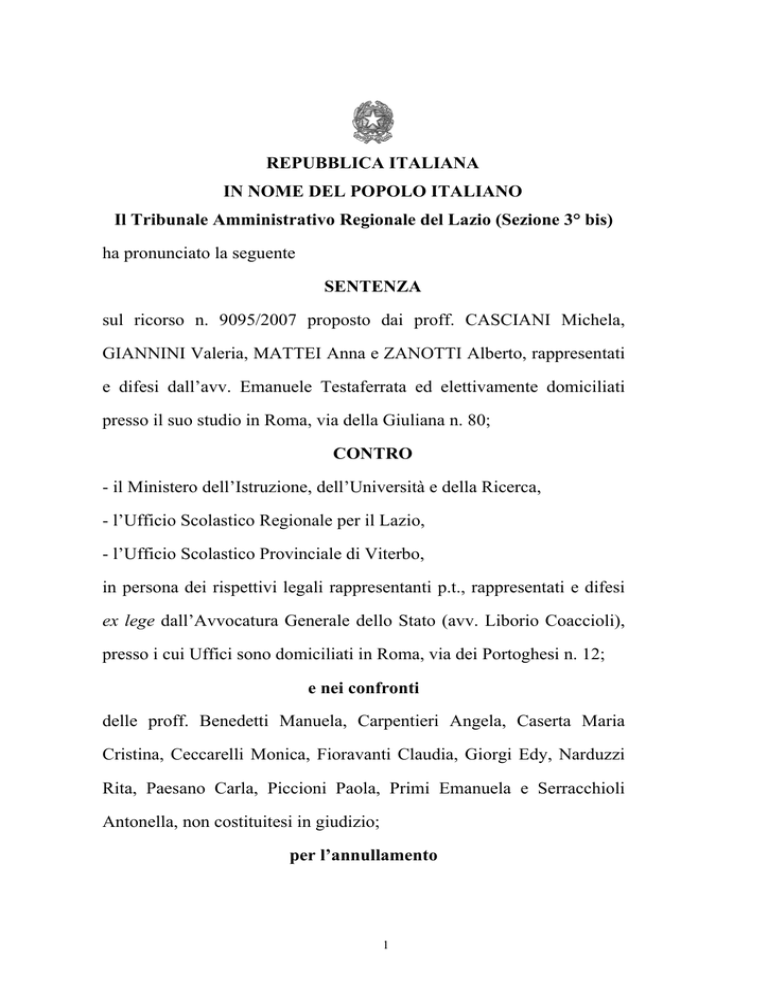 REPUBBLICA ITALIANA
IN NOME DEL POPOLO ITALIANO
Il Tribunale Amministrativo Regionale del Lazio (Sezione 3° bis)

ha pronunciato la seguente

SENTENZA

sul ricorso n. 9095/2007 proposto dai proff. CASCIANI Michela, GIANNINI Valeria, MATTEI Anna e ZANOTTI Alberto, rappresentati e difesi dall'avv. Emanuele Testaferrata ed elettivamente domiciliati presso il suo studio in Roma, via della Giuliana n. 80;

CONTRO

- il Ministero dell'Istruzione, dell'Università e della Ricerca,
- l'Ufficio Scolastico Regionale per il Lazio,
- l'Ufficio Scolastico Provinciale di Viterbo,

in persona dei rispettivi legali rappresentanti p.t., rappresentati e difesi ex lege dall'Avvocatura Generale dello Stato (avv. Liborio Coaccioli), presso i cui Uffici sono domiciliati in Roma, via dei Portoghesi n. 12;

e nei confronti

delle proff. Benedetti Manuela, Carpentieri Angela, Caserta Maria Cristina, Ceccarelli Monica, Fioravanti Claudia, Giorgi Edy, Narduzzi Rita, Paesano Carla, Piccioni Paola, Primi Emanuela e Serracchioli Antonella, non costituitesi in giudizio;

per l'annullamento

1